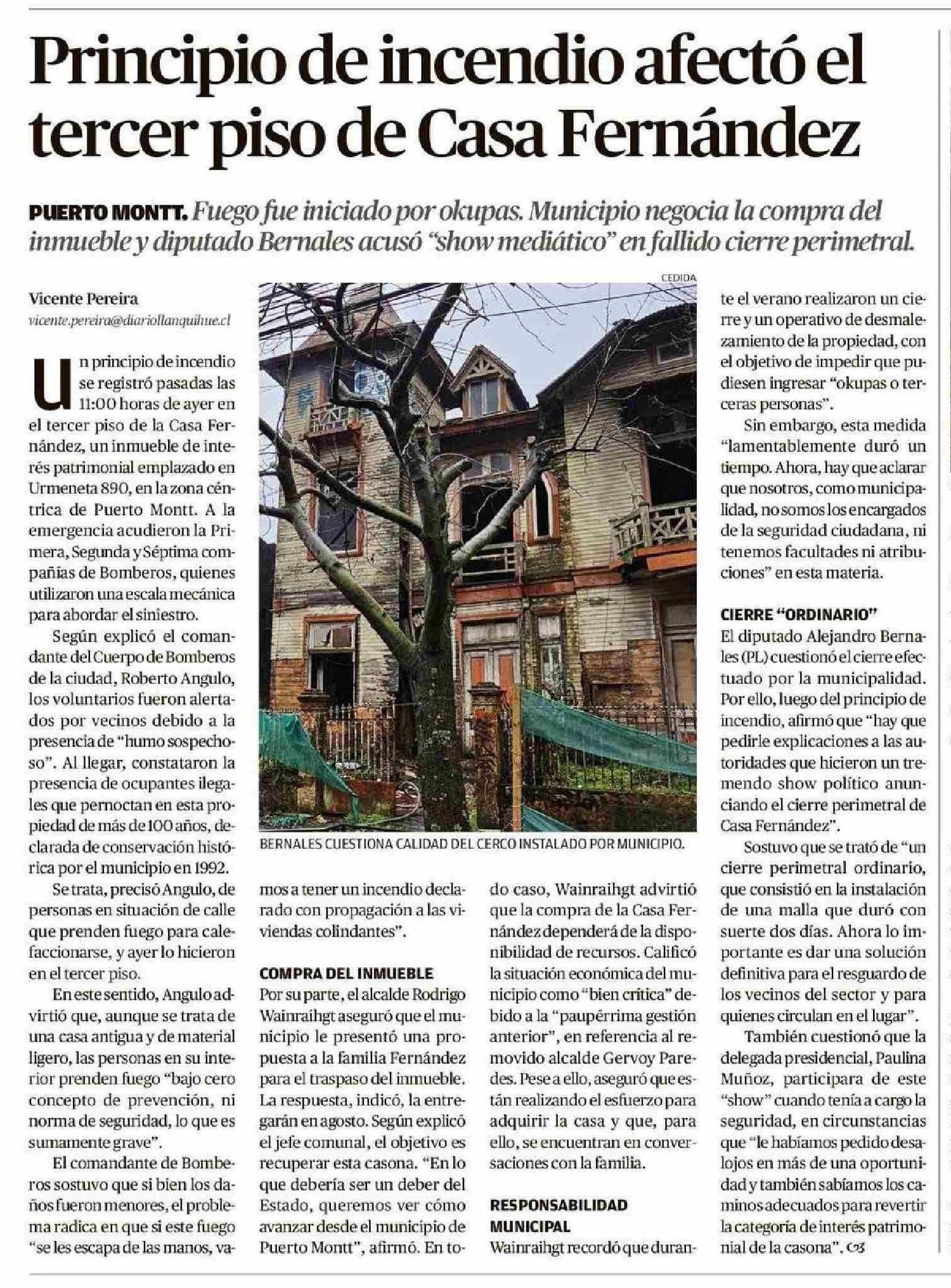 Principio de incendio afectó el tercer piso de Casa Fernández

PUERTO MONTT. Fuego fue iniciado por okupas. Municipio negocia la compra del inmueble y diputado Bernales acusó "show mediático" en fallido cierre perimetral.

Vicente Pereira
vicente.pereira@diariollanquihue.cl

Un principio de incendio se registró pasadas las 11:00 horas de ayer en el tercer piso de la Casa Fernández, un inmueble de interés patrimonial emplazado en Urmeneta 890, en la zona céntrica de Puerto Montt. A la emergencia acudieron la Primera, Segunda y Séptima compañías de Bomberos, quienes utilizaron una escala mecánica para abordar el siniestro.

Según explicó el comandante del Cuerpo de Bomberos de la ciudad, Roberto Angulo, los voluntarios fueron alertados por vecinos debido a la presencia de "humo sospechoso". Al llegar, constataron la presencia de ocupantes ilegales que pernoctan en esta propiedad de más de 100 años, declarada de conservación histórica por el municipio en 1992.

Se trata, precisó Angulo, de personas en situación de calle que prenden fuego para calefaccionarse, y ayer lo hicieron en el tercer piso.

En este sentido, Angulo advirtió que, aunque se trata de una casa antigua y de material ligero, las personas en su interior prenden fuego "bajo cero concepto de prevención, ni norma de seguridad, lo que es sumamente grave".

El comandante de Bomberos sostuvo que si bien los daños fueron menores, el problema radica en que si este fuego "se les escapa de las manos, vamos a tener un incendio declarado con propagación a las viviendas colindantes".

CEDIDA

BERNALES CUESTIONA CALIDAD DEL CERCO INSTALADO POR MUNICIPIO.

COMPRA DEL INMUEBLE
Por su parte, el alcalde Rodrigo Wainraihgt aseguró que el municipio le presentó una propuesta a la familia Fernández para el traspaso del inmueble. La respuesta, indicó, la entregarán en agosto. Según explicó el jefe comunal, el objetivo es recuperar esta casona. "En lo que debería ser un deber del Estado, queremos ver cómo avanzar desde el municipio de Puerto Montt", afirmó. En todo caso, Wainraihgt advirtió que la compra de la Casa Fernández dependerá de la disponibilidad de recursos. Calificó la situación económica del municipio como "bien crítica" debido a la "paupérrima gestión anterior", en referencia al removido alcalde Gervoy Paredes. Pese a ello, aseguró que están realizando el esfuerzo para adquirir la casa y que, para ello, se encuentran en conversaciones con la familia.

RESPONSABILIDAD MUNICIPAL
Wainraihgt recordó que durante el verano realizaron un cierre y un operativo de desmalezamiento de la propiedad, con el objetivo de impedir que pudiesen ingresar "okupas o terceras personas".

Sin embargo, esta medida "lamentablemente duró un tiempo. Ahora, hay que aclarar que nosotros, como municipalidad, no somos los encargados de la seguridad ciudadana, ni tenemos facultades ni atribuciones" en esta materia.

CIERRE "ORDINARIO"
El diputado Alejandro Bernales (PL) cuestionó el cierre efectuado por la municipalidad. Por ello, luego del principio de incendio, afirmó que "hay que pedirle explicaciones a las autoridades que hicieron un tremendo show político anunciando el cierre perimetral de Casa Fernández".

Sostuvo que se trató de "un cierre perimetral ordinario, que consistió en la instalación de una malla que duró con suerte dos días. Ahora lo importante es dar una solución definitiva para el resguardo de los vecinos del sector y para quienes circulan en el lugar".

También cuestionó que la delegada presidencial, Paulina Muñoz, participara de este "show" cuando tenía a cargo la seguridad, en circunstancias que "le habíamos pedido desalojos en más de una oportunidad y también sabíamos los caminos adecuados para revertir la categoría de interés patrimonial de la casona".